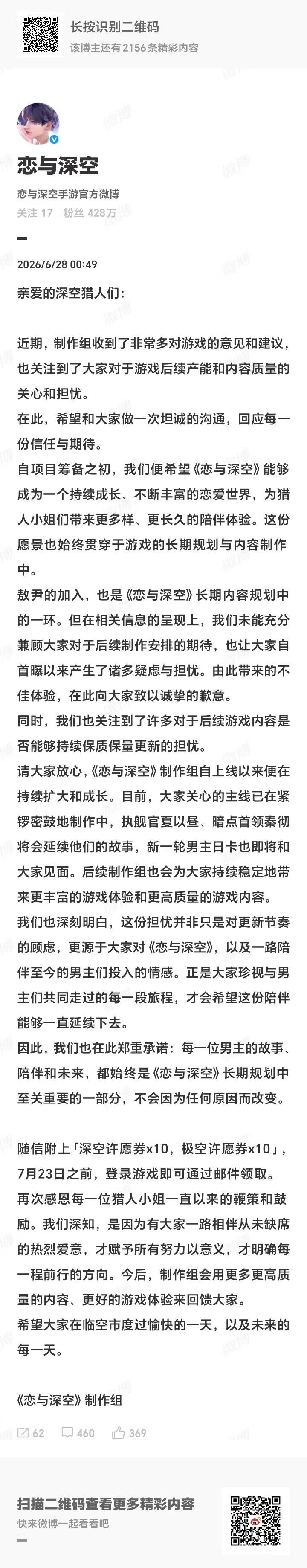 长按识别二维码
该博主还有 2156 条精彩内容

恋与深空
恋与深空手游官方微博
关注 17 | 粉丝 428万

2026/6/28 00:49

亲爱的深空猎人们：

近期，制作组收到了非常多对游戏的意见和建议，也关注到了大家对于游戏后续产能和内容质量的关心和担忧。
在此，希望和大家做一次坦诚的沟通，回应每一份信任与期待。
自项目筹备之初，我们便希望《恋与深空》能够成为一个持续成长、不断丰富的恋爱世界，为猎人小姐们带来更多样、更长久的陪伴体验。这份愿景也始终贯穿于游戏的长期规划与内容制作中。
敖尹的加入，也是《恋与深空》长期内容规划中的一环。但在相关信息的呈现上，我们未能充分兼顾大家对于后续制作安排的期待，也让大家自首曝以来产生了诸多疑虑与担忧。由此带来的不佳体验，在此向大家致以诚挚的歉意。
同时，我们也关注到了许多对于后续游戏内容是否能够持续保质保量更新的担忧。
请大家放心，《恋与深空》制作组自上线以来便在持续扩大和成长。目前，大家关心的主线已在紧锣密鼓地制作中，执舰官夏以昼、暗点首领秦彻将会延续他们的故事，新一轮男主日卡也即将和大家见面。后续制作组也会为大家持续稳定地带来更丰富的游戏体验和更高质量的游戏内容。
我们也深刻明白，这份担忧并非只是对更新节奏的顾虑，更源于大家对《恋与深空》，以及一路陪伴至今的男主们投入的情感。正是大家珍视与男主们共同走过的每一段旅程，才会希望这份陪伴能够一直延续下去。
因此，我们也在此郑重承诺：每一位男主的故事、陪伴和未来，都始终是《恋与深空》长期规划中至关重要的一部分，不会因为任何原因而改变。

随信附上「深空许愿券x10，极空许愿券x10」，7月23日之前，登录游戏即可通过邮件领取。
再次感恩每一位猎人小姐一直以来的鞭策和鼓励。我们深知，是因为有大家一路相伴从未缺席的热烈爱意，才赋予所有努力以意义，才明确每一程前行的方向。今后，制作组会用更多更高质量的内容、更好的游戏体验来回馈大家。
希望大家在临空市度过愉快的一天，以及未来的每一天。

《恋与深空》制作组

62 460 369

扫描二维码查看更多精彩内容
快来微博一起看看吧